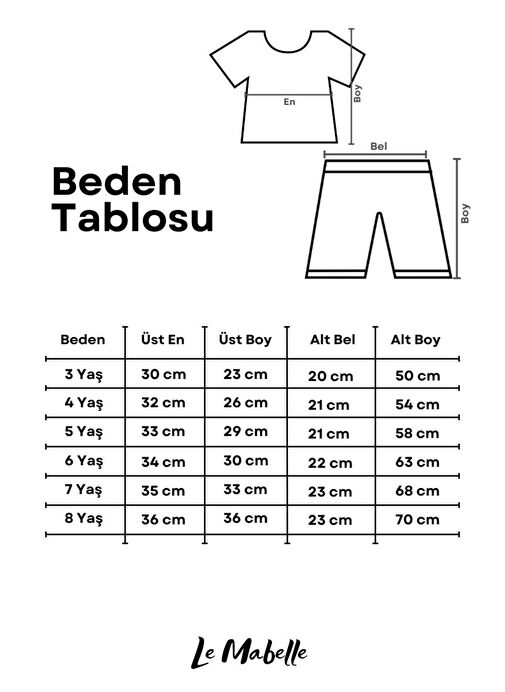 En
Boy
Bel
Boy

Beden Tablosu

| Beden | Üst En | Üst Boy | Alt Bel | Alt Boy |
|---|---|---|---|---|
| 3 Yaş | 30 cm | 23 cm | 20 cm | 50 cm |
| 4 Yaş | 32 cm | 26 cm | 21 cm | 54 cm |
| 5 Yaş | 33 cm | 29 cm | 21 cm | 58 cm |
| 6 Yaş | 34 cm | 30 cm | 22 cm | 63 cm |
| 7 Yaş | 35 cm | 33 cm | 23 cm | 68 cm |
| 8 Yaş | 36 cm | 36 cm | 23 cm | 70 cm |

Le Mabelle